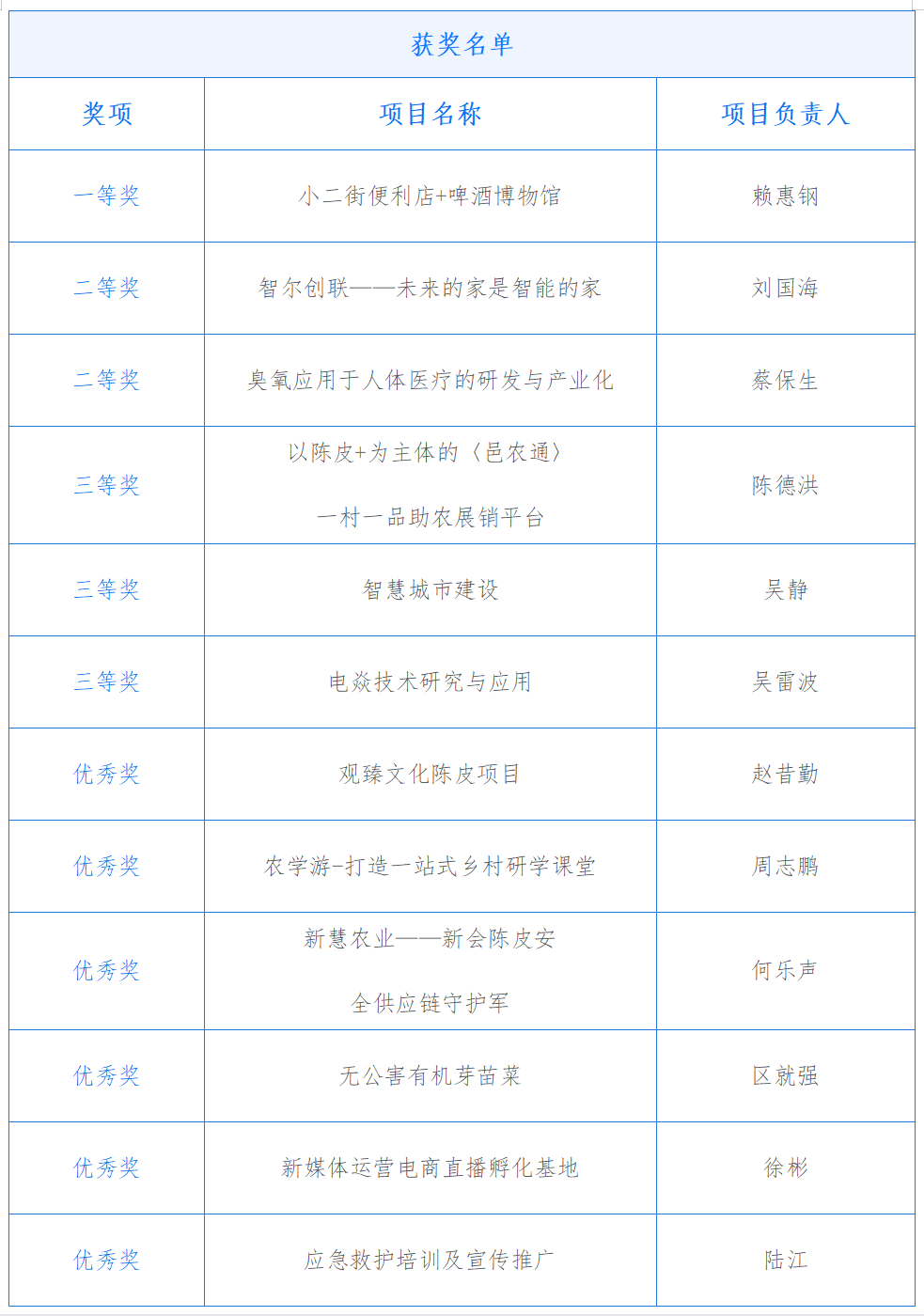 获奖名单

| 奖项 | 项目名称 | 项目负责人 |
|---|---|---|
| 一等奖 | 小二街便利店+啤酒博物馆 | 赖惠钢 |
| 二等奖 | 智尔创联——未来的家是智能的家 | 刘国海 |
| 二等奖 | 臭氧应用于人体医疗的研发与产业化 | 蔡保生 |
| 三等奖 | 以陈皮+为主体的〈邑农通〉 一村一品助农展销平台 | 陈德洪 |
| 三等奖 | 智慧城市建设 | 吴静 |
| 三等奖 | 电焱技术研究与应用 | 吴雷波 |
| 优秀奖 | 观臻文化陈皮项目 | 赵昔勤 |
| 优秀奖 | 农学游-打造一站式乡村研学课堂 | 周志鹏 |
| 优秀奖 | 新慧农业——新会陈皮安 全供应链守护军 | 何乐声 |
| 优秀奖 | 无公害有机芽苗菜 | 区就强 |
| 优秀奖 | 新媒体运营电商直播孵化基地 | 徐彬 |
| 优秀奖 | 应急救护培训及宣传推广 | 陆江 |